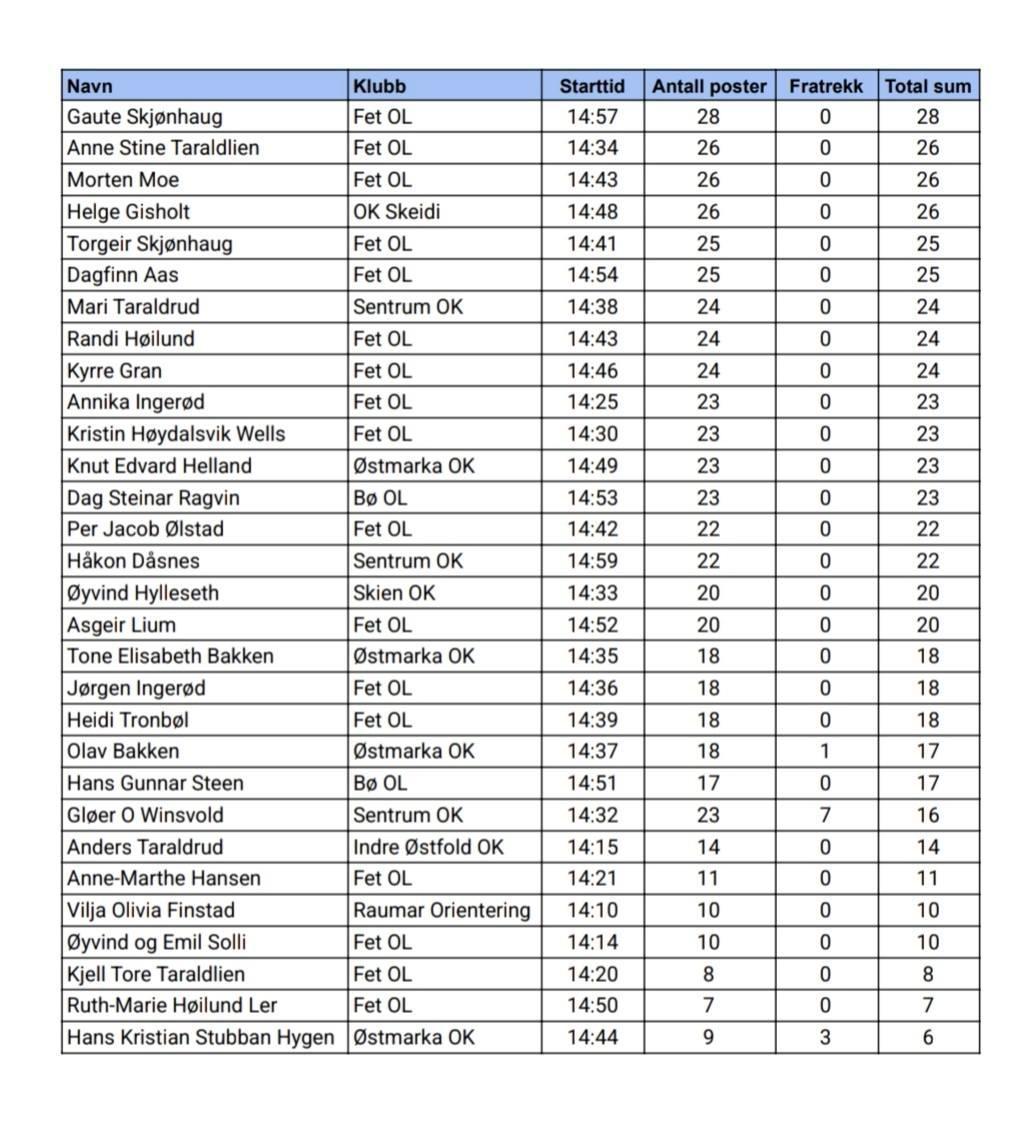 | Navn | Klubb | Starttid | Antall poster | Fratrekk | Total sum |
|---|---|---|---|---|---|
| Gaute Skjønhaug | Fet OL | 14:57 | 28 | 0 | 28 |
| Anne Stine Taraldlien | Fet OL | 14:34 | 26 | 0 | 26 |
| Morten Moe | Fet OL | 14:43 | 26 | 0 | 26 |
| Helge Gisholt | OK Skeidi | 14:48 | 26 | 0 | 26 |
| Torgeir Skjønhaug | Fet OL | 14:41 | 25 | 0 | 25 |
| Dagfinn Aas | Fet OL | 14:54 | 25 | 0 | 25 |
| Mari Taraldrud | Sentrum OK | 14:38 | 24 | 0 | 24 |
| Randi Høilund | Fet OL | 14:43 | 24 | 0 | 24 |
| Kyrre Gran | Fet OL | 14:46 | 24 | 0 | 24 |
| Annika Ingerød | Fet OL | 14:25 | 23 | 0 | 23 |
| Kristin Høydalsvik Wells | Fet OL | 14:30 | 23 | 0 | 23 |
| Knut Edvard Helland | Østmarka OK | 14:49 | 23 | 0 | 23 |
| Dag Steinar Ragvin | Bø OL | 14:53 | 23 | 0 | 23 |
| Per Jacob Ølstad | Fet OL | 14:42 | 22 | 0 | 22 |
| Håkon Dåsnes | Sentrum OK | 14:59 | 22 | 0 | 22 |
| Øyvind Hylleseth | Skien OK | 14:33 | 20 | 0 | 20 |
| Asgeir Lium | Fet OL | 14:52 | 20 | 0 | 20 |
| Tone Elisabeth Bakken | Østmarka OK | 14:35 | 18 | 0 | 18 |
| Jørgen Ingerød | Fet OL | 14:36 | 18 | 0 | 18 |
| Heidi Tronbøl | Fet OL | 14:39 | 18 | 0 | 18 |
| Olav Bakken | Østmarka OK | 14:37 | 18 | 1 | 17 |
| Hans Gunnar Steen | Bø OL | 14:51 | 17 | 0 | 17 |
| Gløer O Winsvold | Sentrum OK | 14:32 | 23 | 7 | 16 |
| Anders Taraldrud | Indre Østfold OK | 14:15 | 14 | 0 | 14 |
| Anne-Marthe Hansen | Fet OL | 14:21 | 11 | 0 | 11 |
| Vilja Olivia Finstad | Raumar Orientering | 14:10 | 10 | 0 | 10 |
| Øyvind og Emil Solli | Fet OL | 14:14 | 10 | 0 | 10 |
| Kjell Tore Taraldlien | Fet OL | 14:20 | 8 | 0 | 8 |
| Ruth-Marie Høilund Ler | Fet OL | 14:50 | 7 | 0 | 7 |
| Hans Kristian Stubban Hygen | Østmarka OK | 14:44 | 9 | 3 | 6 |